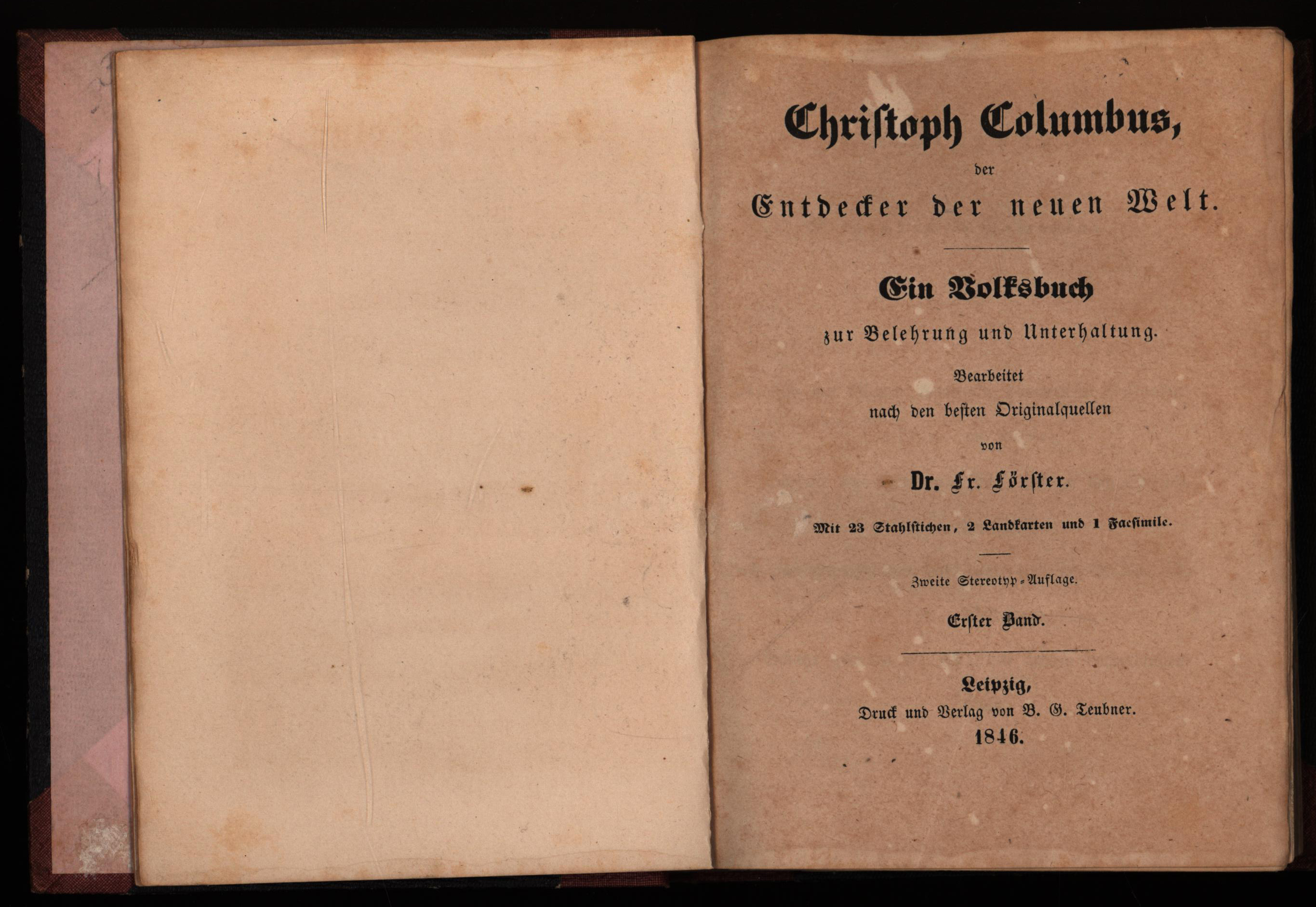 Christoph Columbus,

der

Entdecker der neuen Welt.

Ein Volksbuch

zur Belehrung und Unterhaltung.

Bearbeitet

nach den besten Originalquellen

von

Dr. Fr. Förster.

Mit 23 Stahlstichen, 2 Landkarten und 1 Facsimile.

Zweite Stereotyp-Auflage.

Erster Band.

Leipzig,

Druck und Verlag von B. G. Teubner.

1846.